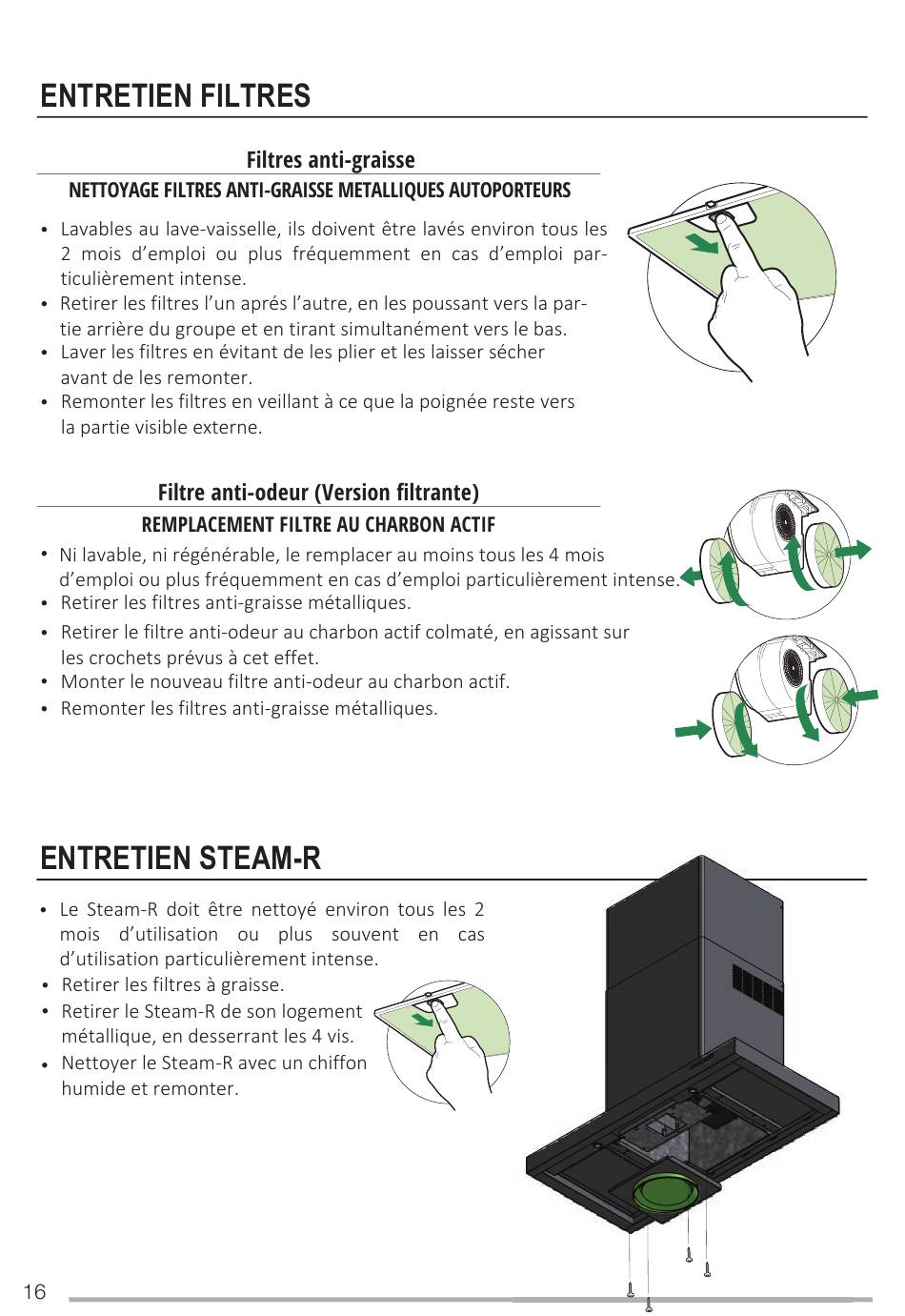 ENTRETIEN FILTRES

Filtres anti-graisse

NETTOYAGE FILTRES ANTI-GRAISSE METALLIQUES AUTOPORTEURS

• Lavables au lave-vaisselle, ils doivent être lavés environ tous les 2 mois d'emploi ou plus fréquemment en cas d'emploi particulièrement intense.
• Retirer les filtres l'un aprés l'autre, en les poussant vers la partie arrière du groupe et en tirant simultanément vers le bas.
• Laver les filtres en évitant de les plier et les laisser sécher avant de les remonter.
• Remonter les filtres en veillant à ce que la poignée reste vers la partie visible externe.

Filtre anti-odeur (Version filtrante)

REMPLACEMENT FILTRE AU CHARBON ACTIF

• Ni lavable, ni régénérable, le remplacer au moins tous les 4 mois d'emploi ou plus fréquemment en cas d'emploi particulièrement intense.
• Retirer les filtres anti-graisse métalliques.
• Retirer le filtre anti-odeur au charbon actif colmaté, en agissant sur les crochets prévus à cet effet.
• Monter le nouveau filtre anti-odeur au charbon actif.
• Remonter les filtres anti-graisse métalliques.

ENTRETIEN STEAM-R

• Le Steam-R doit être nettoyé environ tous les 2 mois d'utilisation ou plus souvent en cas d'utilisation particulièrement intense.
• Retirer les filtres à graisse.
• Retirer le Steam-R de son logement métallique, en desserrant les 4 vis.
• Nettoyer le Steam-R avec un chiffon humide et remonter.

16